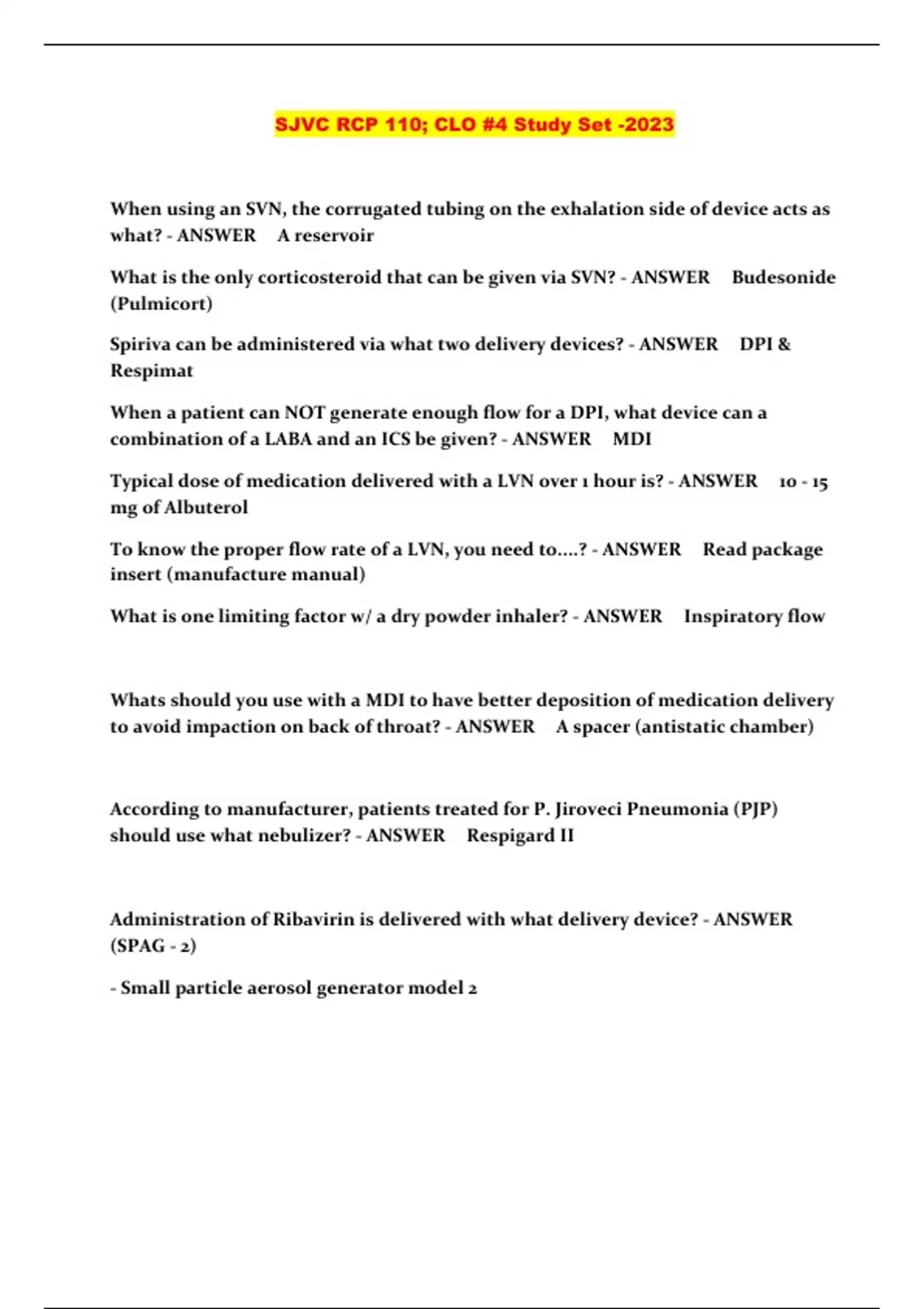 SJVC RCP 110; CLO #4 Study Set -2023

When using an SVN, the corrugated tubing on the exhalation side of device acts as what? - ANSWER A reservoir

What is the only corticosteroid that can be given via SVN? - ANSWER Budesonide (Pulmicort)

Spiriva can be administered via what two delivery devices? - ANSWER DPI & Respimat

When a patient can NOT generate enough flow for a DPI, what device can a combination of a LABA and an ICS be given? - ANSWER MDI

Typical dose of medication delivered with a LVN over 1 hour is? - ANSWER 10 - 15 mg of Albuterol

To know the proper flow rate of a LVN, you need to....? - ANSWER Read package insert (manufacture manual)

What is one limiting factor w/ a dry powder inhaler? - ANSWER Inspiratory flow

Whats should you use with a MDI to have better deposition of medication delivery to avoid impaction on back of throat? - ANSWER A spacer (antistatic chamber)

According to manufacturer, patients treated for P. Jiroveci Pneumonia (PJP) should use what nebulizer? - ANSWER Respigard II

Administration of Ribavirin is delivered with what delivery device? - ANSWER (SPAG - 2)

- Small particle aerosol generator model 2